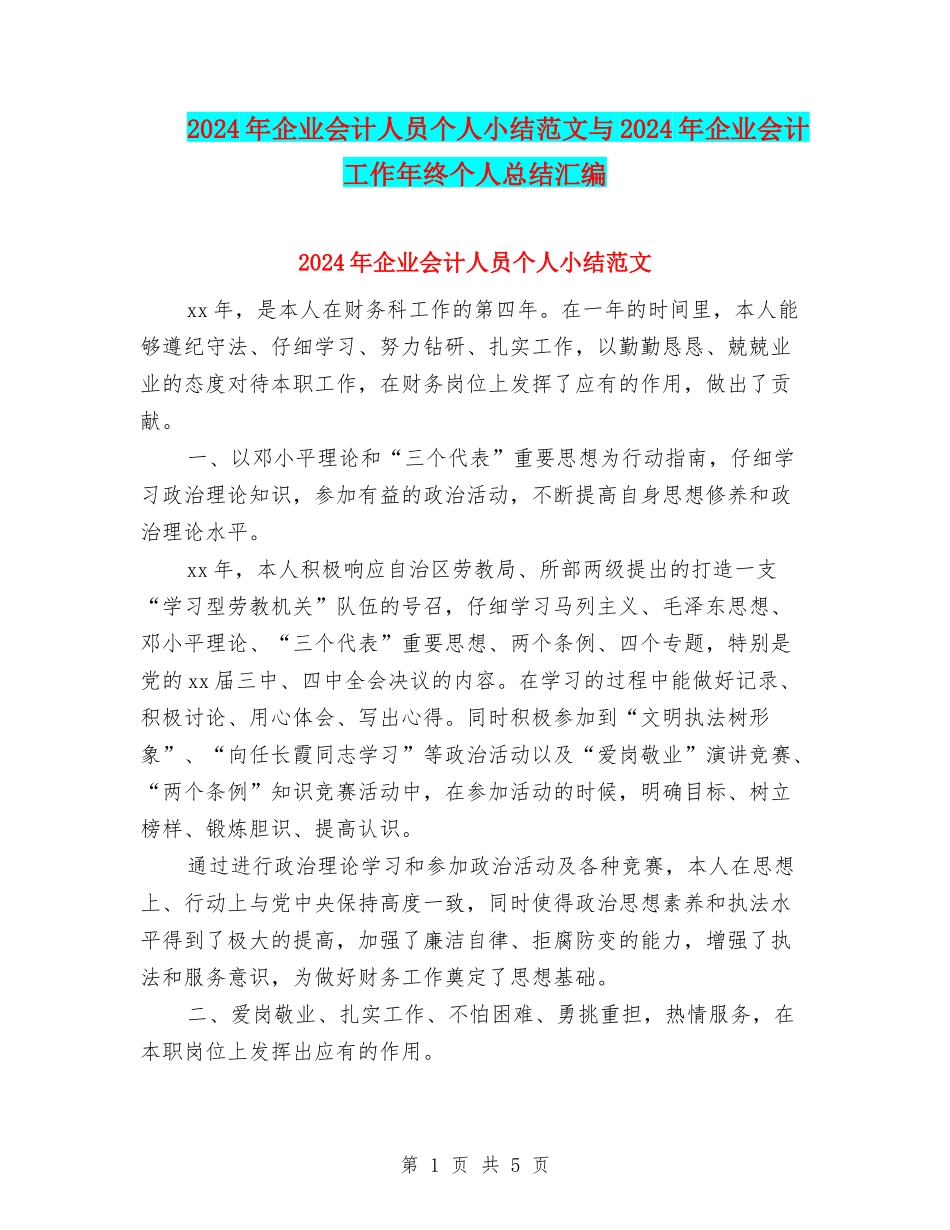 2024年企业会计人员个人小结范文与2024年企业会计工作年终个人总结汇编

2024年企业会计人员个人小结范文

xx年，是本人在财务科工作的第四年。在一年的时间里，本人能够遵纪守法、仔细学习、努力钻研、扎实工作，以勤勤恳恳、兢兢业业的态度对待本职工作，在财务岗位上发挥了应有的作用，做出了贡献。

一、以邓小平理论和“三个代表”重要思想为行动指南，仔细学习政治理论知识，参加有益的政治活动，不断提高自身思想修养和政治理论水平。

xx年，本人积极响应自治区劳教局、所部两级提出的打造一支“学习型劳教机关”队伍的号召，仔细学习马列主义、毛泽东思想、邓小平理论、“三个代表”重要思想、两个条例、四个专题，特别是党的xx届三中、四中全会决议的内容。在学习的过程中能做好记录、积极讨论、用心体会、写出心得。同时积极参加到“文明执法树形象”、“向任长霞同志学习”等政治活动以及“爱岗敬业”演讲竞赛、“两个条例”知识竞赛活动中，在参加活动的时候，明确目标、树立榜样、锻炼胆识、提高认识。

通过进行政治理论学习和参加政治活动及各种竞赛，本人在思想上、行动上与党中央保持高度一致，同时使得政治思想素养和执法水平得到了极大的提高，加强了廉洁自律、拒腐防变的能力，增强了执法和服务意识，为做好财务工作奠定了思想基础。

二、爱岗敬业、扎实工作、不怕困难、勇挑重担，热情服务，在本职岗位上发挥出应有的作用。

第 1 页 共 5 页